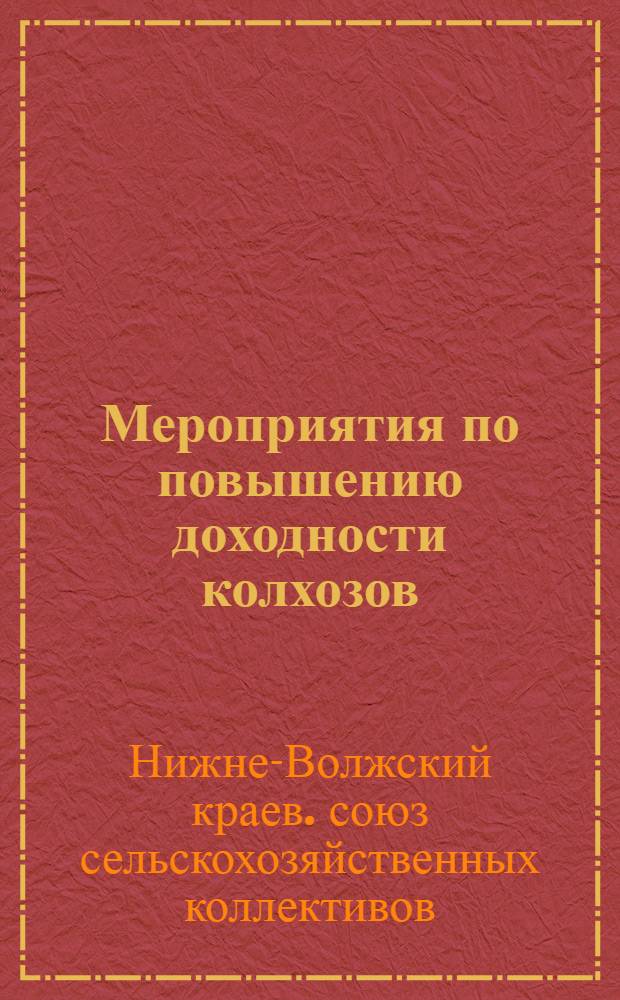 Мероприятия по повышению доходности колхозов

Нижне-Волжский краев. союз сельскохозяйственных коллективов